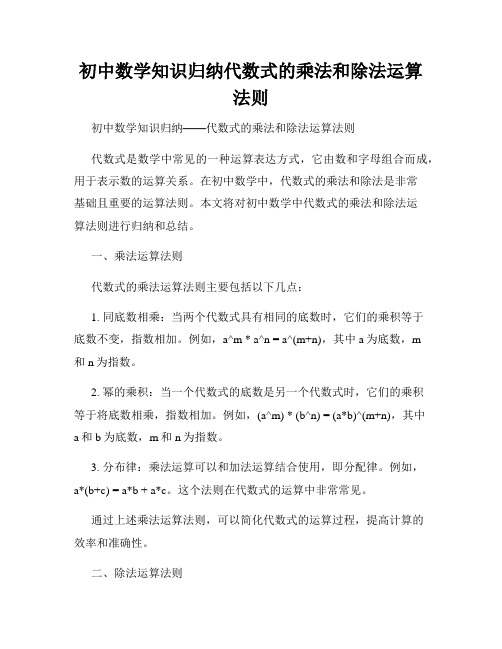 初中数学知识归纳代数式的乘法和除法运算法则

初中数学知识归纳——代数式的乘法和除法运算法则

代数式是数学中常见的一种运算表达方式，它由数和字母组合而成，用于表示数的运算关系。在初中数学中，代数式的乘法和除法是非常基础且重要的运算法则。本文将对初中数学中代数式的乘法和除法运算法则进行归纳和总结。

一、乘法运算法则

代数式的乘法运算法则主要包括以下几点：

1. 同底数相乘：当两个代数式具有相同的底数时，它们的乘积等于底数不变，指数相加。例如，a^m * a^n = a^(m+n)，其中 a 为底数，m 和 n 为指数。

2. 幂的乘积：当一个代数式的底数是另一个代数式时，它们的乘积等于将底数相乘，指数相加。例如，(a^m) * (b^n) = (a*b)^(m+n)，其中 a 和 b 为底数，m 和 n 为指数。

3. 分布律：乘法运算可以和加法运算结合使用，即分配律。例如，a*(b+c) = a*b + a*c。这个法则在代数式的运算中非常常见。

通过上述乘法运算法则，可以简化代数式的运算过程，提高计算的效率和准确性。

二、除法运算法则